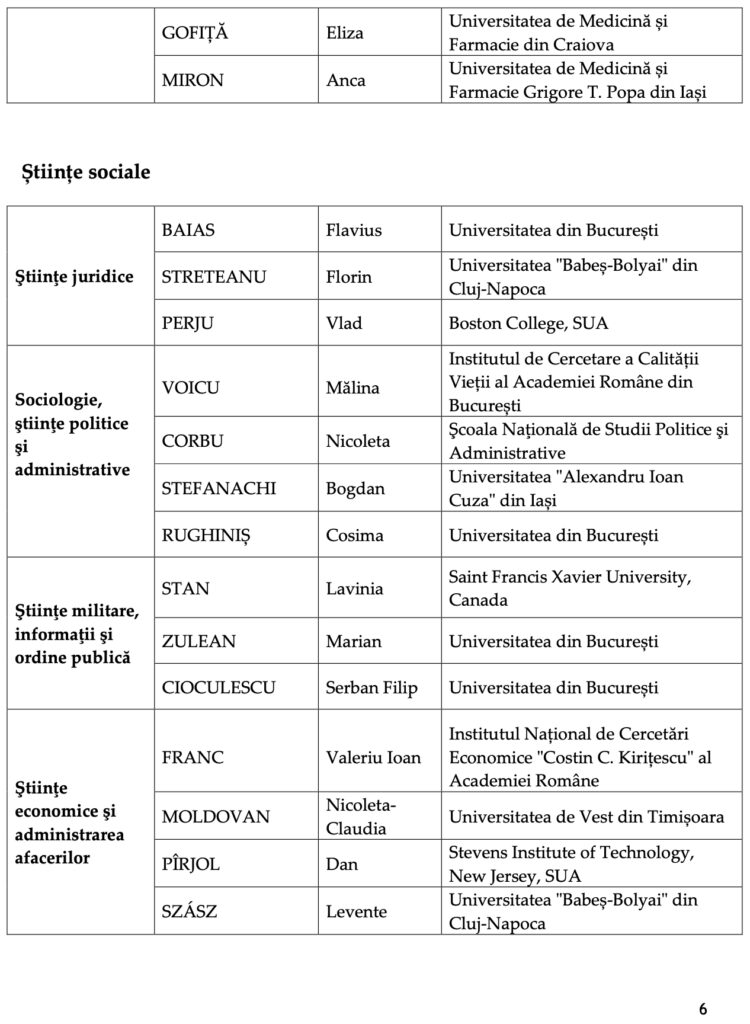 |  | GOFIȚĂ | Eliza | Universitatea de Medicină și Farmacie din Craiova |
|---|---|---|---|
|  | MIRON | Anca | Universitatea de Medicină și Farmacie Grigore T. Popa din Iași |

Științe sociale

| Ştiinţe juridice | BAIAS | Flavius | Universitatea din București |
|---|---|---|---|
|  | STRETEANU | Florin | Universitatea "Babeș-Bolyai" din Cluj-Napoca |
|  | PERJU | Vlad | Boston College, SUA |
| Sociologie, ştiinţe politice şi administrative | VOICU | Mălina | Institutul de Cercetare a Calității Vieții al Academiei Române din București |
|  | CORBU | Nicoleta | Şcoala Naţională de Studii Politice şi Administrative |
|  | STEFANACHI | Bogdan | Universitatea "Alexandru Ioan Cuza" din Iași |
|  | RUGHINIȘ | Cosima | Universitatea din București |
| Ştiinţe militare, informaţii şi ordine publică | STAN | Lavinia | Saint Francis Xavier University, Canada |
|  | ZULEAN | Marian | Universitatea din București |
|  | CIOCULESCU | Serban Filip | Universitatea din București |
| Ştiinţe economice şi administrarea afacerilor | FRANC | Valeriu Ioan | Institutul Național de Cercetări Economice "Costin C. Kirițescu" al Academiei Române |
|  | MOLDOVAN | Nicoleta-Claudia | Universitatea de Vest din Timișoara |
|  | PÎRJOL | Dan | Stevens Institute of Technology, New Jersey, SUA |
|  | SZÁSZ | Levente | Universitatea "Babeș-Bolyai" din Cluj-Napoca |

6